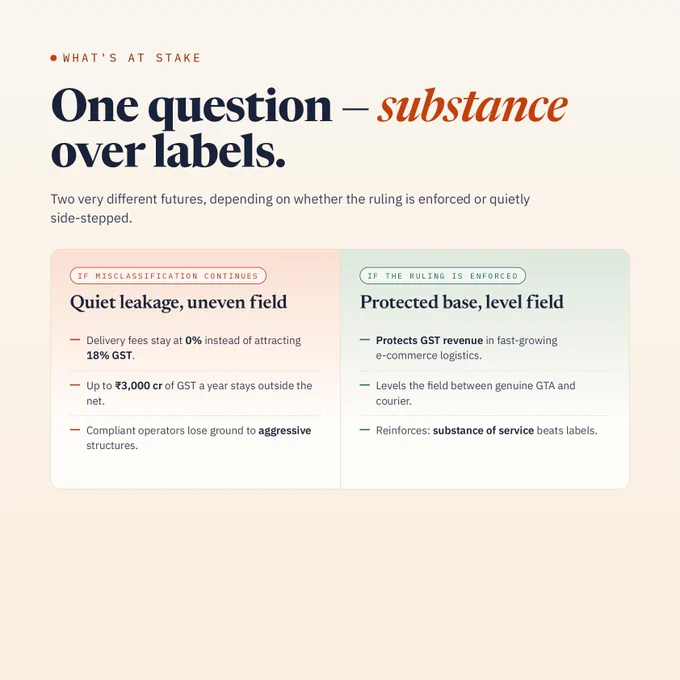 • WHAT'S AT STAKE

One question — substance over labels.

Two very different futures, depending on whether the ruling is enforced or quietly side-stepped.

IF MISCLASSIFICATION CONTINUES

Quiet leakage, uneven field

- Delivery fees stay at 0% instead of attracting 18% GST.

- Up to ₹3,000 cr of GST a year stays outside the net.

- Compliant operators lose ground to aggressive structures.

IF THE RULING IS ENFORCED

Protected base, level field

- Protects GST revenue in fast-growing e-commerce logistics.

- Levels the field between genuine GTA and courier.

- Reinforces: substance of service beats labels.